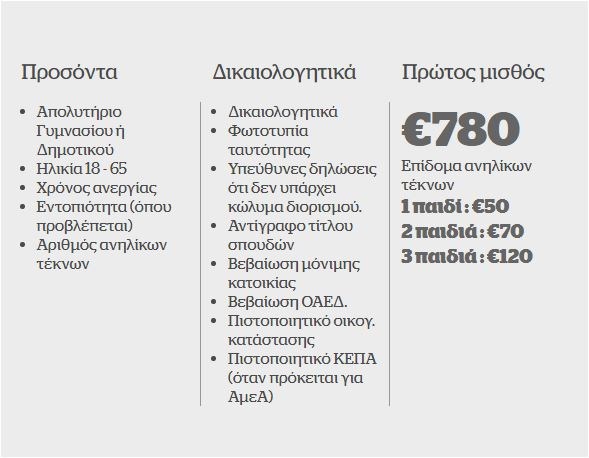 Προσόντα

• Απολυτήριο Γυμνασίου ή Δημοτικού
• Ηλικία 18 - 65
• Χρόνος ανεργίας
• Εντοπιότητα (όπου προβλέπεται)
• Αριθμός ανηλίκων τέκνων

Δικαιολογητικά

• Δικαιολογητικά
• Φωτοτυπία ταυτότητας
• Υπεύθυνες δηλώσεις ότι δεν υπάρχει κώλυμα διορισμού.
• Αντίγραφο τίτλου σπουδών
• Βεβαίωση μόνιμης κατοικίας
• Βεβαίωση ΟΑΕΔ.
• Πιστοποιητικό οικογ. κατάστασης
• Πιστοποιητικό ΚΕΠΑ (όταν πρόκειται για ΑμεΑ)

Πρώτος μισθός

€780

Επίδομα ανηλίκων τέκνων
1 παιδί : €50
2 παιδιά : €70
3 παιδιά : €120